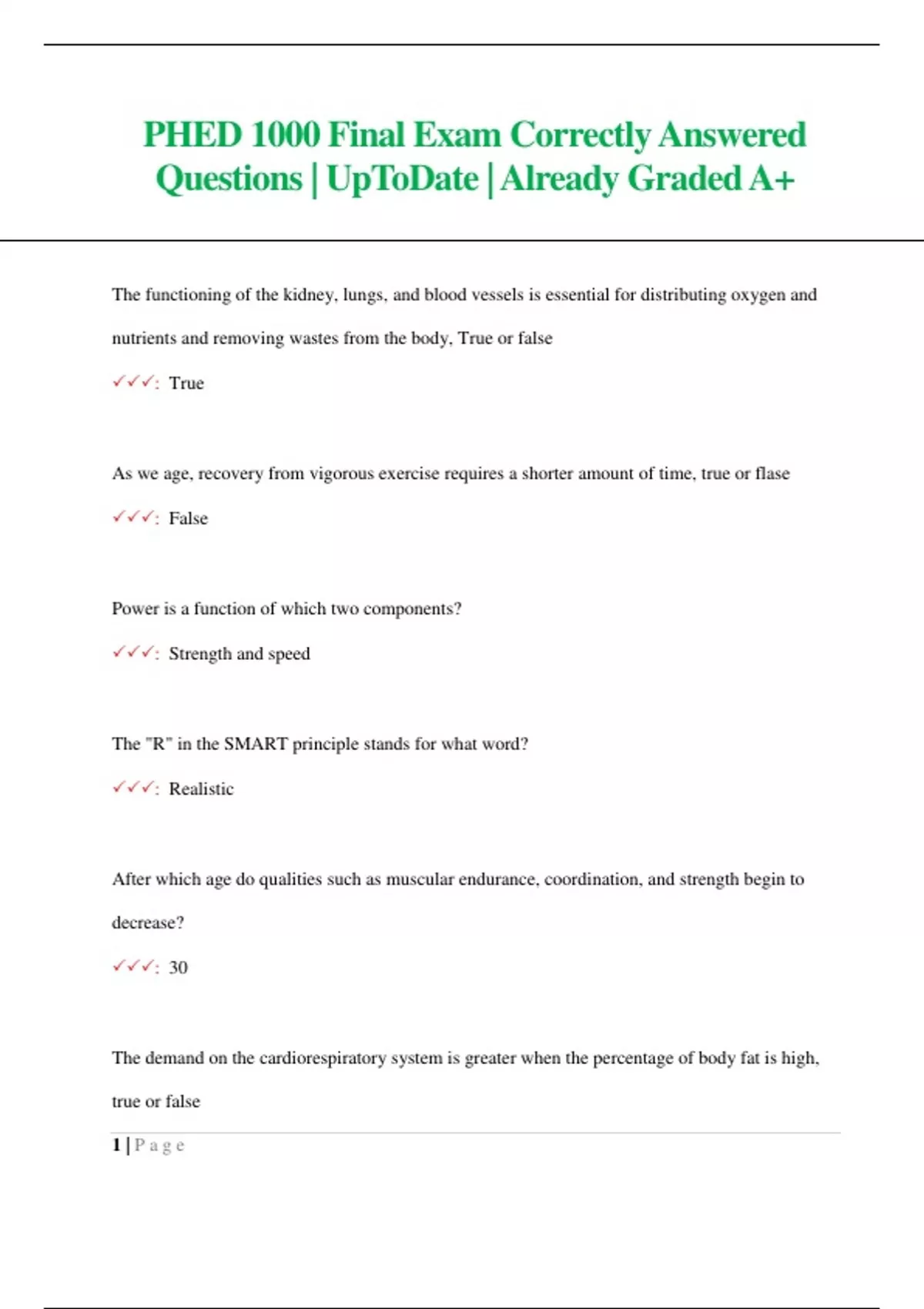 PHED 1000 Final Exam Correctly Answered Questions | UpToDate | Already Graded A+

The functioning of the kidney, lungs, and blood vessels is essential for distributing oxygen and nutrients and removing wastes from the body, True or false

✓✓✓: True

As we age, recovery from vigorous exercise requires a shorter amount of time, true or flase

✓✓✓: False

Power is a function of which two components?

✓✓✓: Strength and speed

The "R" in the SMART principle stands for what word?

✓✓✓: Realistic

After which age do qualities such as muscular endurance, coordination, and strength begin to decrease?

✓✓✓: 30

The demand on the cardiorespiratory system is greater when the percentage of body fat is high, true or false

1 | P a g e